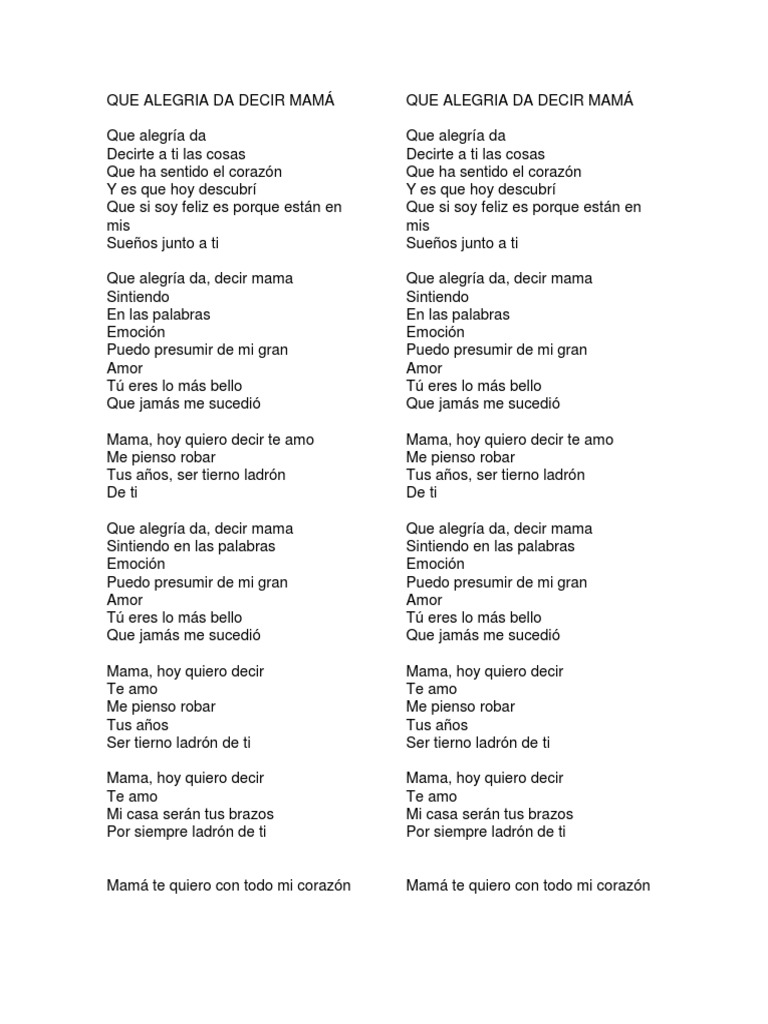 QUE ALEGRIA DA DECIR MAMÁ

Que alegría da
Decirte a ti las cosas
Que ha sentido el corazón
Y es que hoy descubrí
Que si soy feliz es porque están en mis
Sueños junto a ti

Que alegría da, decir mama
Sintiendo
En las palabras
Emoción
Puedo presumir de mi gran
Amor
Tú eres lo más bello
Que jamás me sucedió

Mama, hoy quiero decir te amo
Me pienso robar
Tus años, ser tierno ladrón
De ti

Que alegría da, decir mama
Sintiendo en las palabras
Emoción
Puedo presumir de mi gran
Amor
Tú eres lo más bello
Que jamás me sucedió

Mama, hoy quiero decir
Te amo
Me pienso robar
Tus años
Ser tierno ladrón de ti

Mama, hoy quiero decir
Te amo
Mi casa serán tus brazos
Por siempre ladrón de ti

Mamá te quiero con todo mi corazón

QUE ALEGRIA DA DECIR MAMÁ

Que alegría da
Decirte a ti las cosas
Que ha sentido el corazón
Y es que hoy descubrí
Que si soy feliz es porque están en mis
Sueños junto a ti

Que alegría da, decir mama
Sintiendo
En las palabras
Emoción
Puedo presumir de mi gran
Amor
Tú eres lo más bello
Que jamás me sucedió

Mama, hoy quiero decir te amo
Me pienso robar
Tus años, ser tierno ladrón
De ti

Que alegría da, decir mama
Sintiendo en las palabras
Emoción
Puedo presumir de mi gran
Amor
Tú eres lo más bello
Que jamás me sucedió

Mama, hoy quiero decir
Te amo
Me pienso robar
Tus años
Ser tierno ladrón de ti

Mama, hoy quiero decir
Te amo
Mi casa serán tus brazos
Por siempre ladrón de ti

Mamá te quiero con todo mi corazón